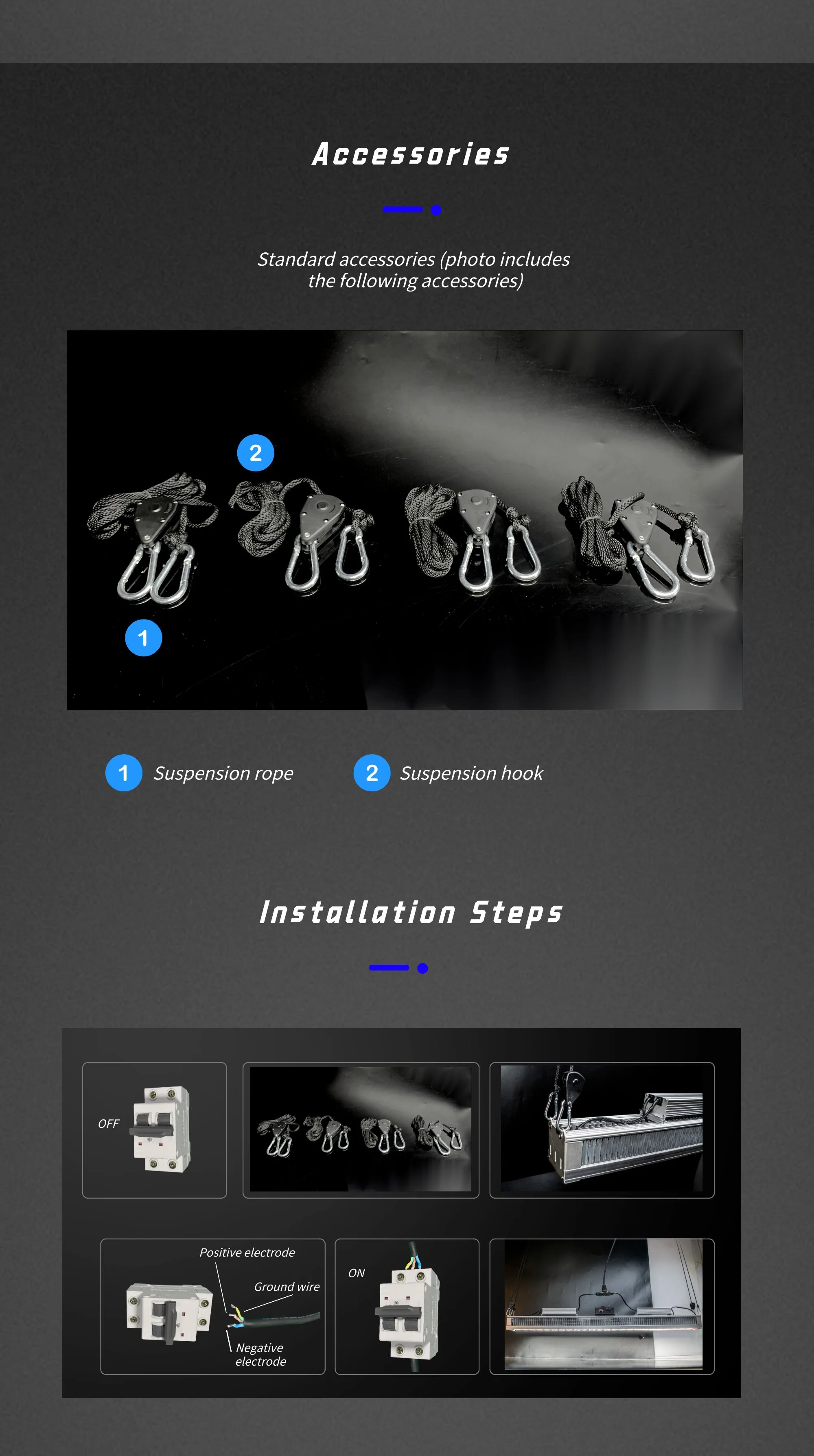 Accessories

Standard accessories (photo includes the following accessories)

2

1

1 Suspension rope

2 Suspension hook

Installation Steps

OFF

Positive electrode

Ground wire

Negative electrode

ON